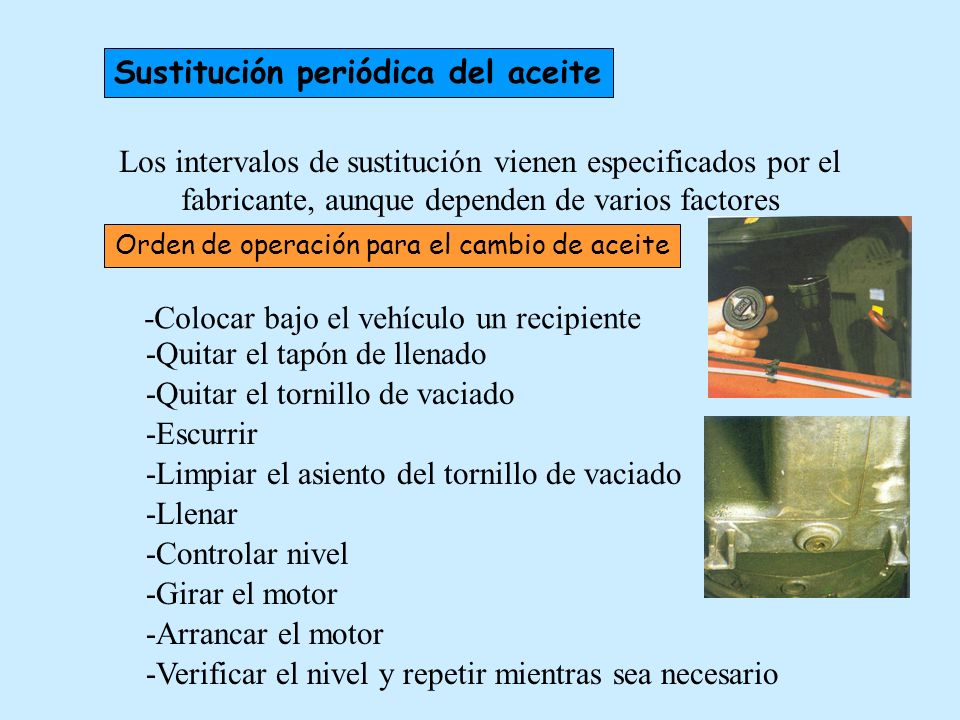 Sustitución periódica del aceite

Los intervalos de sustitución vienen especificados por el fabricante, aunque dependen de varios factores

Orden de operación para el cambio de aceite

-Colocar bajo el vehículo un recipiente
-Quitar el tapón de llenado
-Quitar el tornillo de vaciado
-Escurrir
-Limpiar el asiento del tornillo de vaciado
-Llenar
-Controlar nivel
-Girar el motor
-Arrancar el motor
-Verificar el nivel y repetir mientras sea necesario